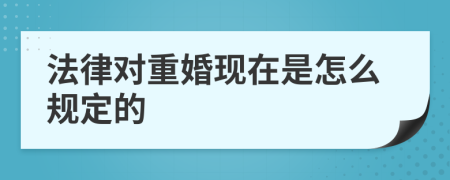 法律对重婚现在是怎么规定的